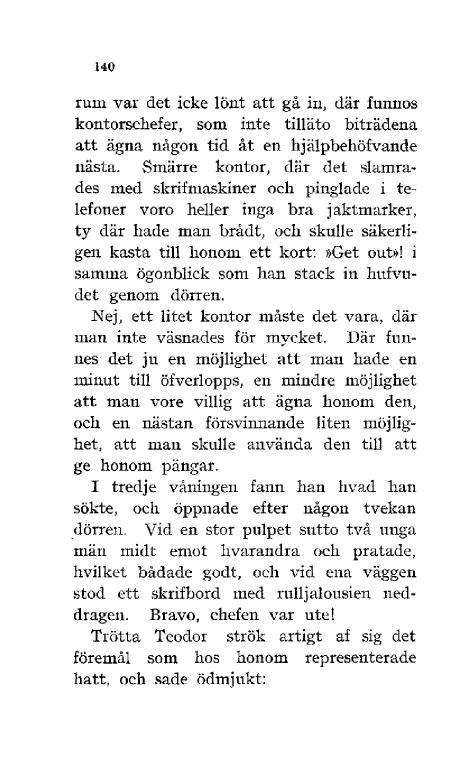 140

rum var det icke lönt att gå in, där funnos kontorschefer, som inte tilläto biträdena att ägna någon tid åt en hjälpbehöfvande nästa. Smärre kontor, där det slamrades med skrifmaskiner och pinglade i telefoner voro heller inga bra jaktmarker, ty där hade man brådt, och skulle säkerligen kasta till honom ett kort: »Get out»! i samma ögonblick som han stack in hufvudet genom dörren.

Nej, ett litet kontor måste det vara, där man inte väsnades för mycket. Där funnes det ju en möjlighet att man hade en minut till öfverlopps, en mindre möjlighet att man vore villig att ägna honom den, och en nästan försvinnande liten möjlighet, att man skulle använda den till att ge honom pängar.

I tredje våningen fann han hvad han sökte, och öppnade efter någon tvekan dörren. Vid en stor pulpet sutto två unga män midt emot hvarandra och pratade, hvilket bådade godt, och vid ena väggen stod ett skrifbord med rulljalousien neddragen. Bravo, chefen var ute!

Trötta Teodor strök artigt af sig det föremål som hos honom representerade hatt, och sade ödmjukt: